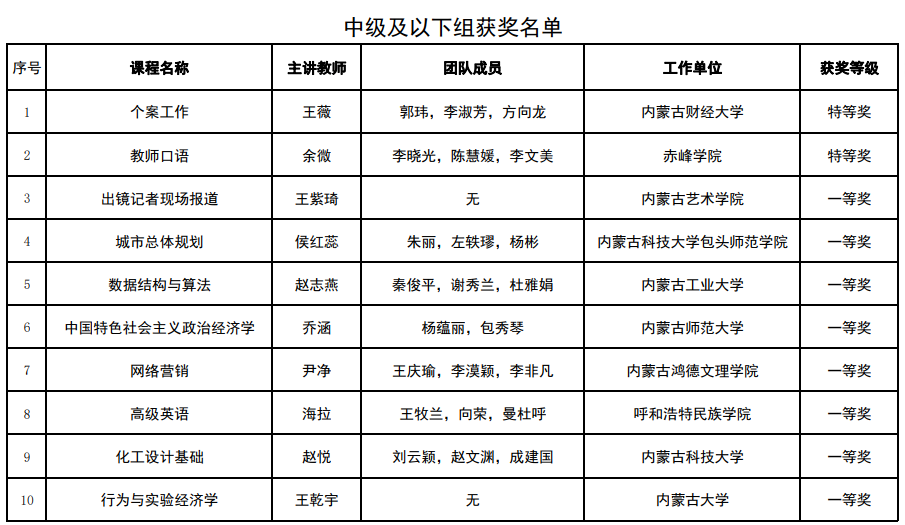 中级及以下组获奖名单

| 序号 | 课程名称 | 主讲教师 | 团队成员 | 工作单位 | 获奖等级 |
|---|---|---|---|---|---|
| 1 | 个案工作 | 王薇 | 郭玮，李淑芳，方向龙 | 内蒙古财经大学 | 特等奖 |
| 2 | 教师口语 | 余微 | 李晓光，陈慧媛，李文美 | 赤峰学院 | 特等奖 |
| 3 | 出镜记者现场报道 | 王紫琦 | 无 | 内蒙古艺术学院 | 一等奖 |
| 4 | 城市总体规划 | 侯红蕊 | 朱丽，左轶璆，杨彬 | 内蒙古科技大学包头师范学院 | 一等奖 |
| 5 | 数据结构与算法 | 赵志燕 | 秦俊平，谢秀兰，杜雅娟 | 内蒙古工业大学 | 一等奖 |
| 6 | 中国特色社会主义政治经济学 | 乔涵 | 杨蕴丽，包秀琴 | 内蒙古师范大学 | 一等奖 |
| 7 | 网络营销 | 尹净 | 王庆瑜，李漠颖，李非凡 | 内蒙古鸿德文理学院 | 一等奖 |
| 8 | 高级英语 | 海拉 | 王牧兰，向荣，曼杜呼 | 呼和浩特民族学院 | 一等奖 |
| 9 | 化工设计基础 | 赵悦 | 刘云颖，赵文渊，成建国 | 内蒙古科技大学 | 一等奖 |
| 10 | 行为与实验经济学 | 王乾宇 | 无 | 内蒙古大学 | 一等奖 |